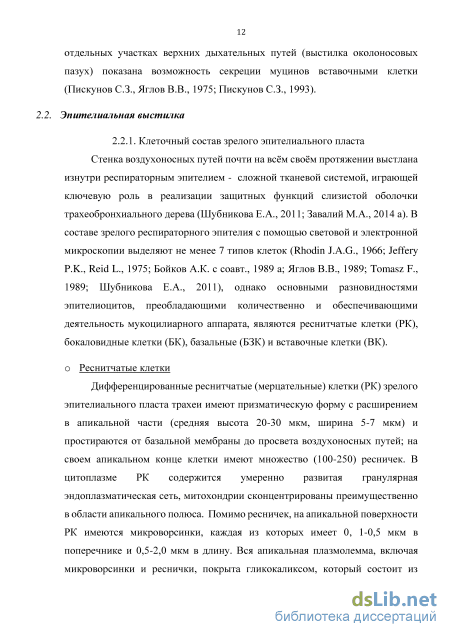 12

отдельных участках верхних дыхательных путей (выстилка околоносовых пазух) показана возможность секреции муцинов вставочными клетки (Пискунов С.З., Яглов В.В., 1975; Пискунов С.З., 1993).

2.2. Эпителиальная выстилка

2.2.1. Клеточный состав зрелого эпителиального пласта

Стенка воздухоносных путей почти на всём своём протяжении выстлана изнутри респираторным эпителием - сложной тканевой системой, играющей ключевую роль в реализации защитных функций слизистой оболочки трахеобронхиального дерева (Шубникова Е.А., 2011; Завалий М.А., 2014 а). В составе зрелого респираторного эпителия с помощью световой и электронной микроскопии выделяют не менее 7 типов клеток (Rhodin J.A.G., 1966; Jeffery P.K., Reid L., 1975; Бойков А.К. с соавт., 1989 а; Яглов В.В., 1989; Tomasz F., 1989; Шубникова Е.А., 2011), однако основными разновидностями эпителиоцитов, преобладающими количественно и обеспечивающими деятельность мукоцилиарного аппарата, являются реснитчатые клетки (РК), бокаловидные клетки (БК), базальные (БЗК) и вставочные клетки (ВК).

o Реснитчатые клетки

Дифференцированные реснитчатые (мерцательные) клетки (РК) зрелого эпителиального пласта трахеи имеют призматическую форму с расширением в апикальной части (средняя высота 20-30 мкм, ширина 5-7 мкм) и простираются от базальной мембраны до просвета воздухоносных путей; на своем апикальном конце клетки имеют множество (100-250) ресничек. В цитоплазме РК содержится умеренно развитая гранулярная эндоплазматическая сеть, митохондрии сконцентрированы преимущественно в области апикального полюса. Помимо ресничек, на апикальной поверхности РК имеются микроворсинки, каждая из которых имеет 0, 1-0,5 мкм в поперечнике и 0,5-2,0 мкм в длину. Вся апикальная плазмолемма, включая микроворсинки и реснички, покрыта гликокаликсом, который состоит из

dsLib.net
библиотека диссертаций